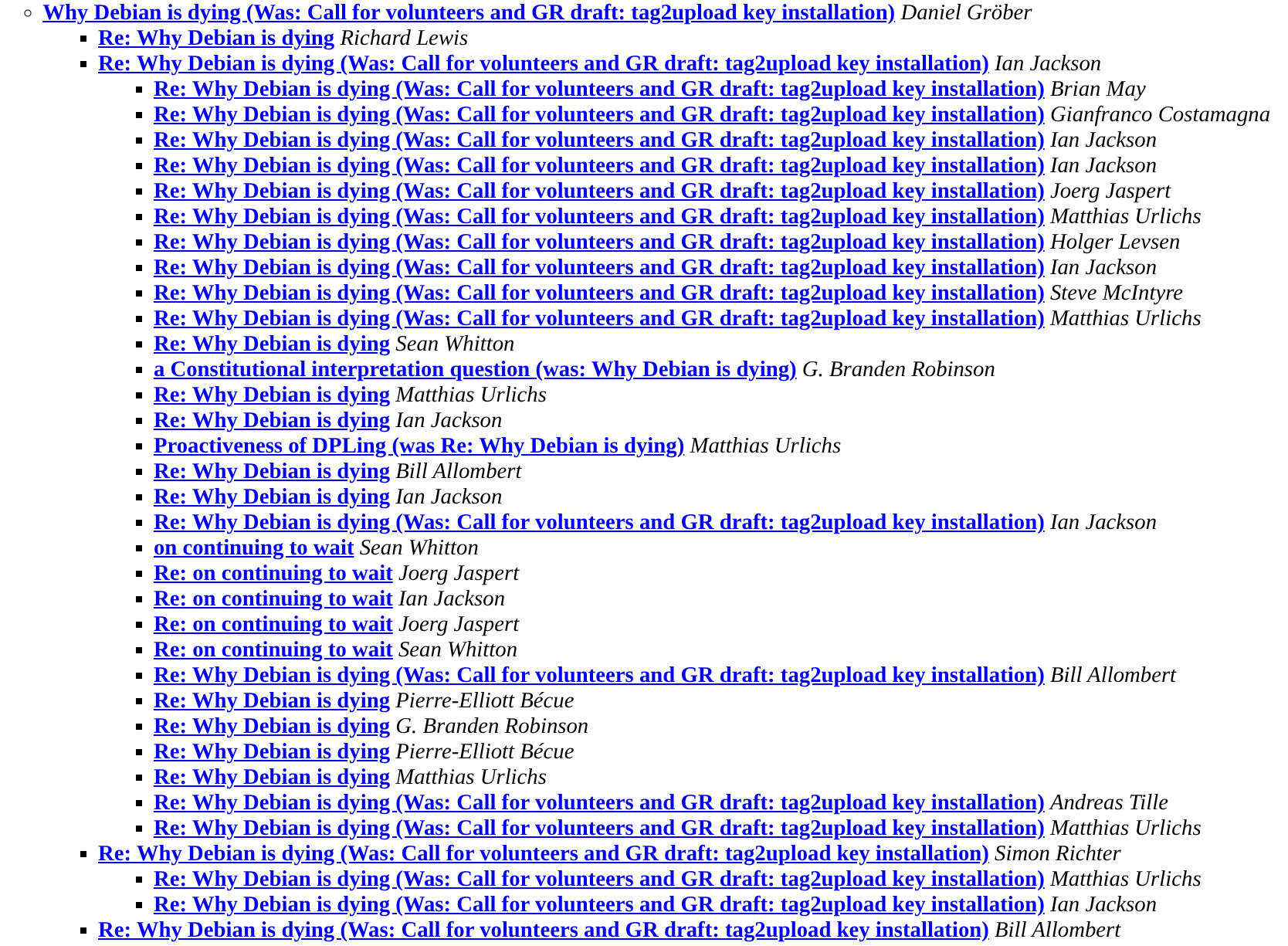 Why Debian is dying (Was: Call for volunteers and GR draft: tag2upload key installation) Daniel Gröber

Re: Why Debian is dying Richard Lewis

Re: Why Debian is dying (Was: Call for volunteers and GR draft: tag2upload key installation) Ian Jackson

Re: Why Debian is dying (Was: Call for volunteers and GR draft: tag2upload key installation) Brian May

Re: Why Debian is dying (Was: Call for volunteers and GR draft: tag2upload key installation) Gianfranco Costamagna

Re: Why Debian is dying (Was: Call for volunteers and GR draft: tag2upload key installation) Ian Jackson

Re: Why Debian is dying (Was: Call for volunteers and GR draft: tag2upload key installation) Ian Jackson

Re: Why Debian is dying (Was: Call for volunteers and GR draft: tag2upload key installation) Joerg Jaspert

Re: Why Debian is dying (Was: Call for volunteers and GR draft: tag2upload key installation) Matthias Urlichs

Re: Why Debian is dying (Was: Call for volunteers and GR draft: tag2upload key installation) Holger Levsen

Re: Why Debian is dying (Was: Call for volunteers and GR draft: tag2upload key installation) Ian Jackson

Re: Why Debian is dying (Was: Call for volunteers and GR draft: tag2upload key installation) Steve McIntyre

Re: Why Debian is dying (Was: Call for volunteers and GR draft: tag2upload key installation) Matthias Urlichs

Re: Why Debian is dying Sean Whitton

a Constitutional interpretation question (was: Why Debian is dying) G. Branden Robinson

Re: Why Debian is dying Matthias Urlichs

Re: Why Debian is dying Ian Jackson

Proactiveness of DPLing (was Re: Why Debian is dying) Matthias Urlichs

Re: Why Debian is dying Bill Allombert

Re: Why Debian is dying Ian Jackson

Re: Why Debian is dying (Was: Call for volunteers and GR draft: tag2upload key installation) Ian Jackson

on continuing to wait Sean Whitton

Re: on continuing to wait Joerg Jaspert

Re: on continuing to wait Ian Jackson

Re: on continuing to wait Joerg Jaspert

Re: on continuing to wait Sean Whitton

Re: Why Debian is dying (Was: Call for volunteers and GR draft: tag2upload key installation) Bill Allombert

Re: Why Debian is dying Pierre-Elliott Bécue

Re: Why Debian is dying G. Branden Robinson

Re: Why Debian is dying Pierre-Elliott Bécue

Re: Why Debian is dying Matthias Urlichs

Re: Why Debian is dying (Was: Call for volunteers and GR draft: tag2upload key installation) Andreas Tille

Re: Why Debian is dying (Was: Call for volunteers and GR draft: tag2upload key installation) Matthias Urlichs

Re: Why Debian is dying (Was: Call for volunteers and GR draft: tag2upload key installation) Simon Richter

Re: Why Debian is dying (Was: Call for volunteers and GR draft: tag2upload key installation) Matthias Urlichs

Re: Why Debian is dying (Was: Call for volunteers and GR draft: tag2upload key installation) Ian Jackson

Re: Why Debian is dying (Was: Call for volunteers and GR draft: tag2upload key installation) Bill Allombert